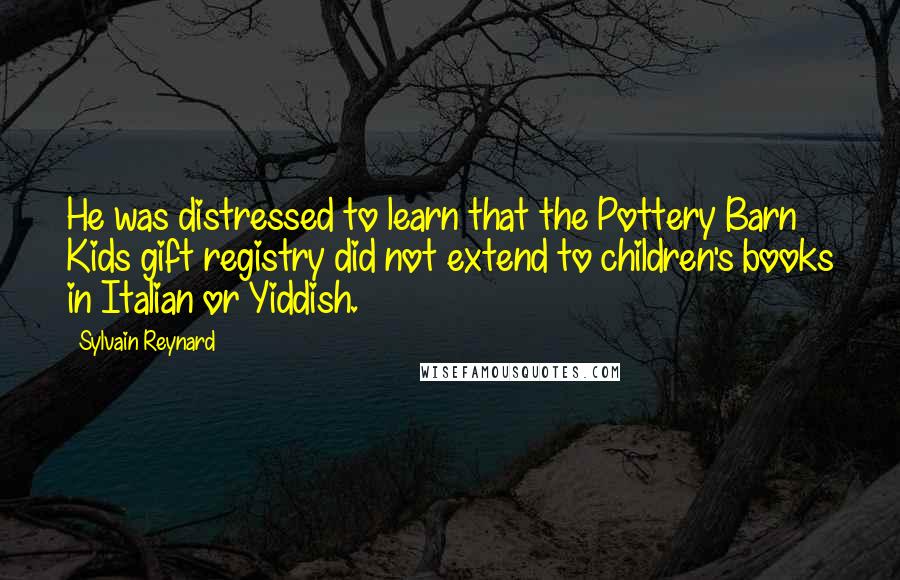 He was distressed to learn that the Pottery Barn Kids gift registry did not extend to children's books in Italian or Yiddish.

Sylvain Reynard

WISEFAMOUSQUOTES.COM